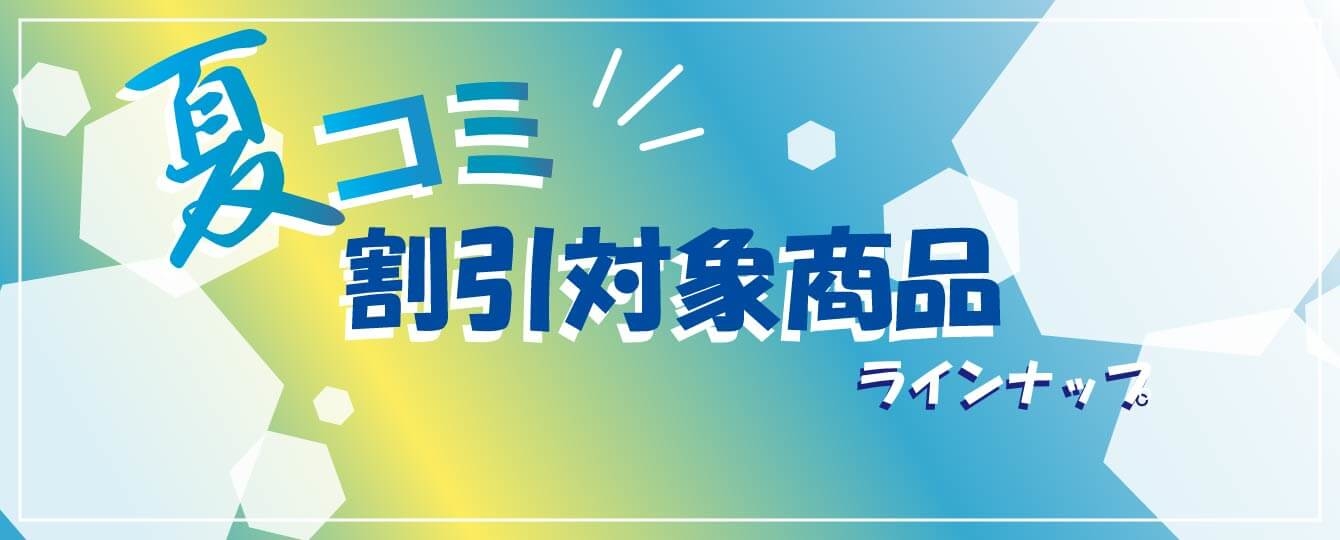 夏コミ
割引対象商品
ラインナップ